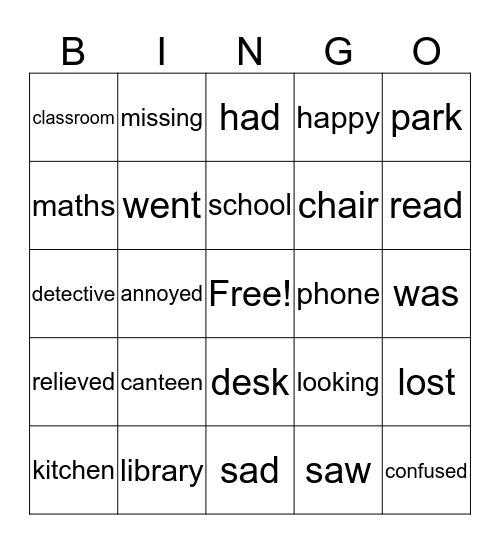 | B | I | N | G | O |
|---|---|---|---|---|
| classroom | missing | had | happy | park |
| maths | went | school | chair | read |
| detective | annoyed | Free! | phone | was |
| relieved | canteen | desk | looking | lost |
| kitchen | library | sad | saw | confused |